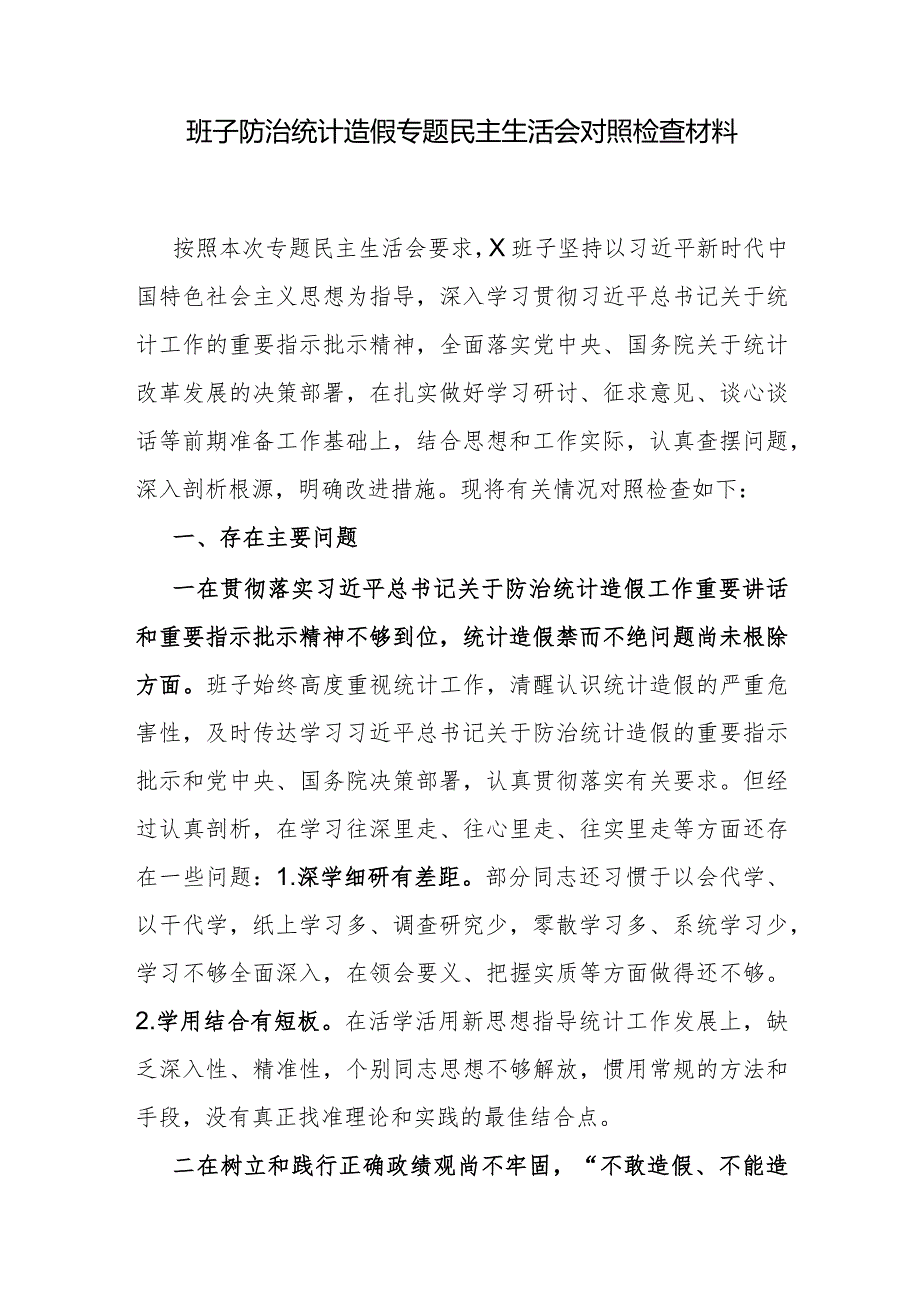 班子防治统计造假专题民主生活会对照检查材料

按照本次专题民主生活会要求，X班子坚持以习近平新时代中国特色社会主义思想为指导，深入学习贯彻习近平总书记关于统计工作的重要指示批示精神，全面落实党中央、国务院关于统计改革发展的决策部署，在扎实做好学习研讨、征求意见、谈心谈话等前期准备工作基础上，结合思想和工作实际，认真查摆问题，深入剖析根源，明确改进措施。现将有关情况对照检查如下：

一、存在主要问题

一在贯彻落实习近平总书记关于防治统计造假工作重要讲话和重要指示批示精神不够到位，统计造假禁而不绝问题尚未根除方面。班子始终高度重视统计工作，清醒认识统计造假的严重危害性，及时传达学习习近平总书记关于防治统计造假的重要指示批示和党中央、国务院决策部署，认真贯彻落实有关要求。但经过认真剖析，在学习往深里走、往心里走、往实里走等方面还存在一些问题：1.深学细研有差距。部分同志还习惯于以会代学、以干代学，纸上学习多、调查研究少，零散学习多、系统学习少，学习不够全面深入，在领会要义、把握实质等方面做得还不够。2.学用结合有短板。在活学活用新思想指导统计工作发展上，缺乏深入性、精准性，个别同志思想不够解放，惯用常规的方法和手段，没有真正找准理论和实践的最佳结合点。

二在树立和践行正确政绩观尚不牢固，“不敢造假、不能造